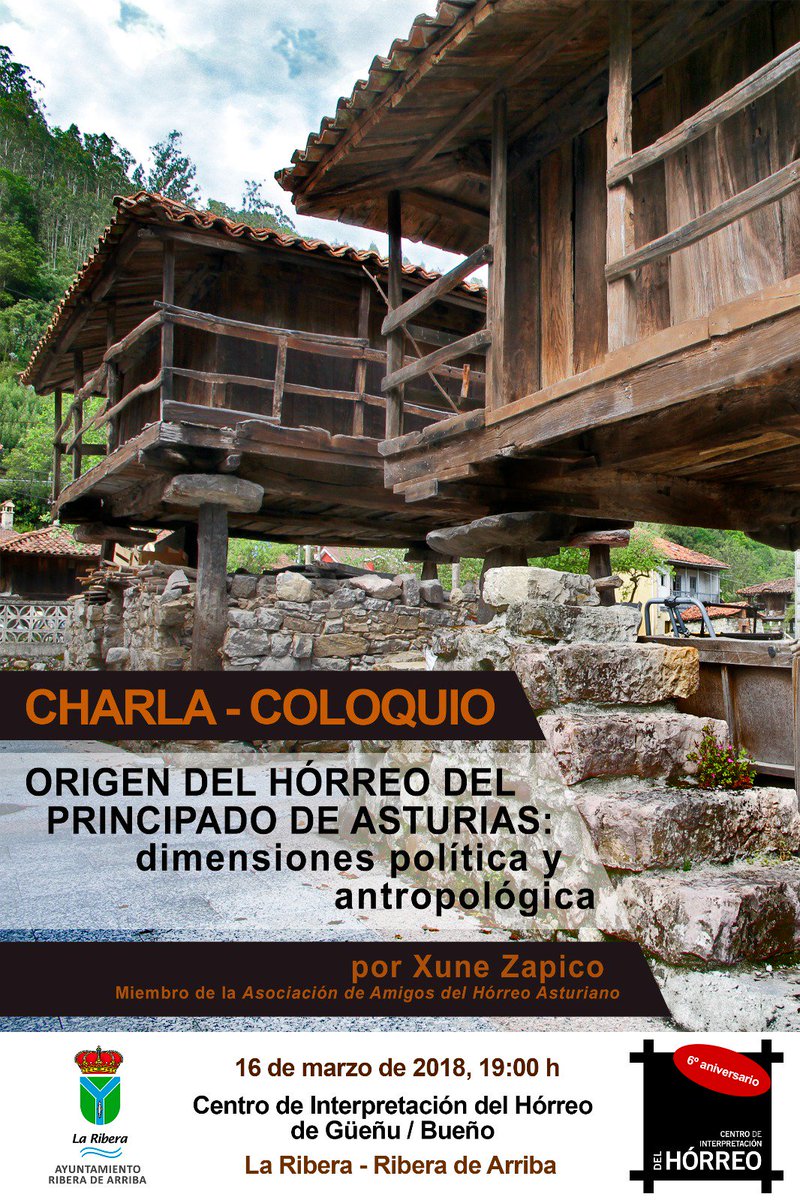 CHARLA - COLOQUIO

ORIGEN DEL HÓRREO DEL PRINCIPADO DE ASTURIAS: dimensiones política y antropológica

por Xune Zapico
Miembro de la Asociación de Amigos del Hórreo Asturiano

La Ribera
AYUNTAMIENTO RIBERA DE ARRIBA

16 de marzo de 2018, 19:00 h
Centro de Interpretación del Hórreo de Güeñu / Bueño
La Ribera - Ribera de Arriba

6º aniversario
CENTRO DE INTERPRETACIÓN DEL HÓRREO